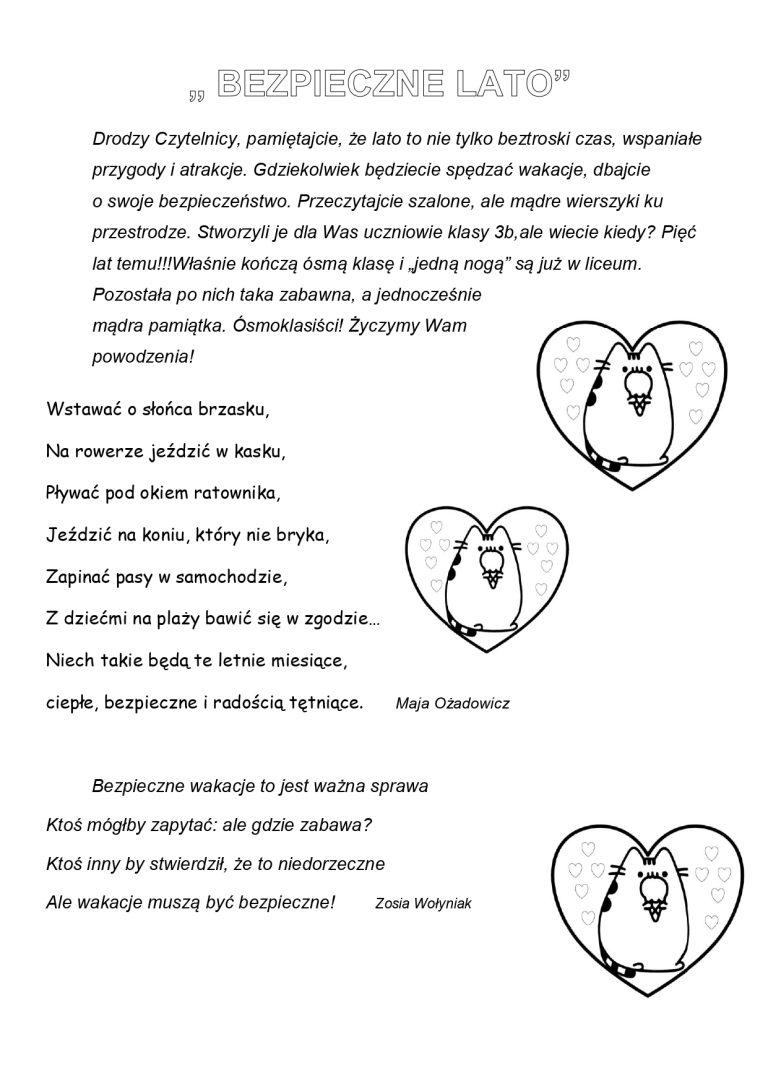 „ BEZPIECZNE LATO”

Drodzy Czytelnicy, pamiętajcie, że lato to nie tylko beztroski czas, wspaniałe przygody i atrakcje. Gdziekolwiek będziecie spędzać wakacje, dbajcie o swoje bezpieczeństwo. Przeczytajcie szalone, ale mądre wierszyki ku przestrodze. Stworzyli je dla Was uczniowie klasy 3b,ale wiecie kiedy? Pięć lat temu!!!Właśnie kończą ósmą klasę i „jedną nogą” są już w liceum. Pozostała po nich taka zabawna, a jednocześnie mądra pamiątka. Ósmoklasiści! Życzymy Wam powodzenia!

Wstawać o słońca brzasku,

Na rowerze jeździć w kasku,

Pływać pod okiem ratownika,

Jeździć na koniu, który nie bryka,

Zapinać pasy w samochodzie,

Z dziećmi na plaży bawić się w zgodzie…

Niech takie będą te letnie miesiące,

ciepłe, bezpieczne i radością tętniące. Maja Ożadowicz

Bezpieczne wakacje to jest ważna sprawa

Ktoś mógłby zapytać: ale gdzie zabawa?

Ktoś inny by stwierdził, że to niedorzeczne

Ale wakacje muszą być bezpieczne! Zosia Wołyniak